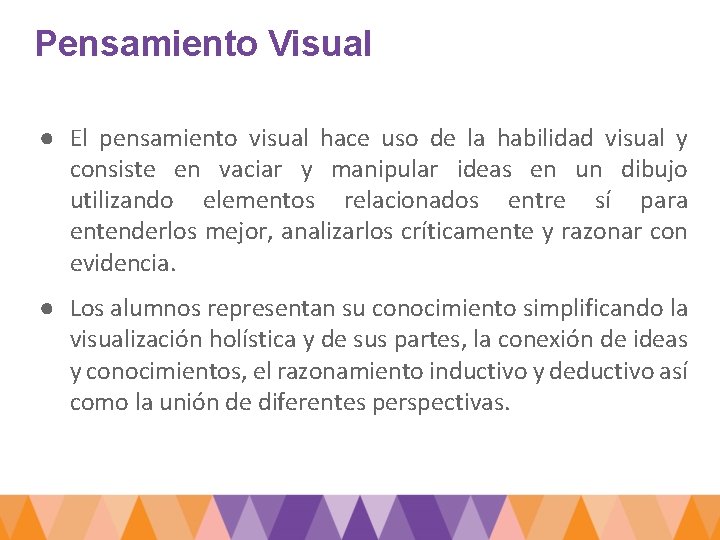 Pensamiento Visual

• El pensamiento visual hace uso de la habilidad visual y consiste en vaciar y manipular ideas en un dibujo utilizando elementos relacionados entre sí para entenderlos mejor, analizarlos críticamente y razonar con evidencia.

• Los alumnos representan su conocimiento simplificando la visualización holística y de sus partes, la conexión de ideas y conocimientos, el razonamiento inductivo y deductivo así como la unión de diferentes perspectivas.